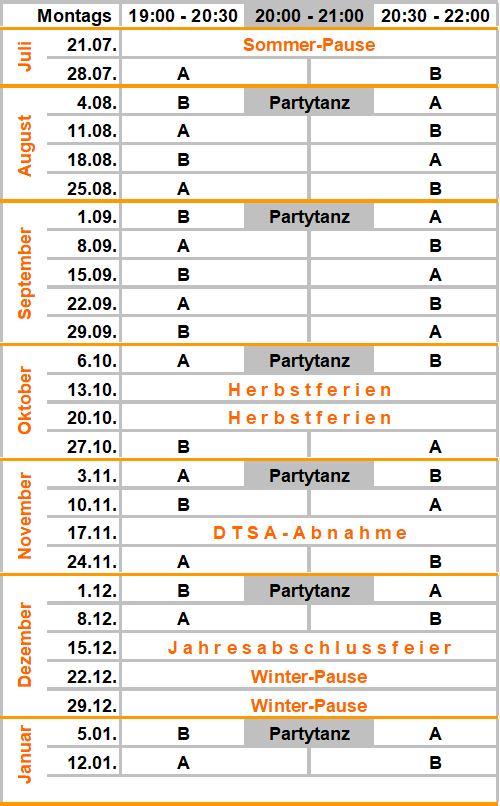 | | Montags | 19:00 - 20:30 | 20:00 - 21:00 | 20:30 - 22:00 |
|---|---|---|---|---|
| Juli | 21.07. | Sommer-Pause | | |
| | 28.07. | A | | B |
| August | 4.08. | B | Partytanz | A |
| | 11.08. | A | | B |
| | 18.08. | B | | A |
| | 25.08. | A | | B |
| September | 1.09. | B | Partytanz | A |
| | 8.09. | A | | B |
| | 15.09. | B | | A |
| | 22.09. | A | | B |
| | 29.09. | B | | A |
| Oktober | 6.10. | A | Partytanz | B |
| | 13.10. | Herbstferien | | |
| | 20.10. | Herbstferien | | |
| | 27.10. | B | | A |
| November | 3.11. | A | Partytanz | B |
| | 10.11. | B | | A |
| | 17.11. | DTSA-Abnahme | | |
| | 24.11. | A | | B |
| Dezember | 1.12. | B | Partytanz | A |
| | 8.12. | A | | B |
| | 15.12. | Jahresabschlussfeier | | |
| | 22.12. | Winter-Pause | | |
| | 29.12. | Winter-Pause | | |
| Januar | 5.01. | B | Partytanz | A |
| | 12.01. | A | | B |